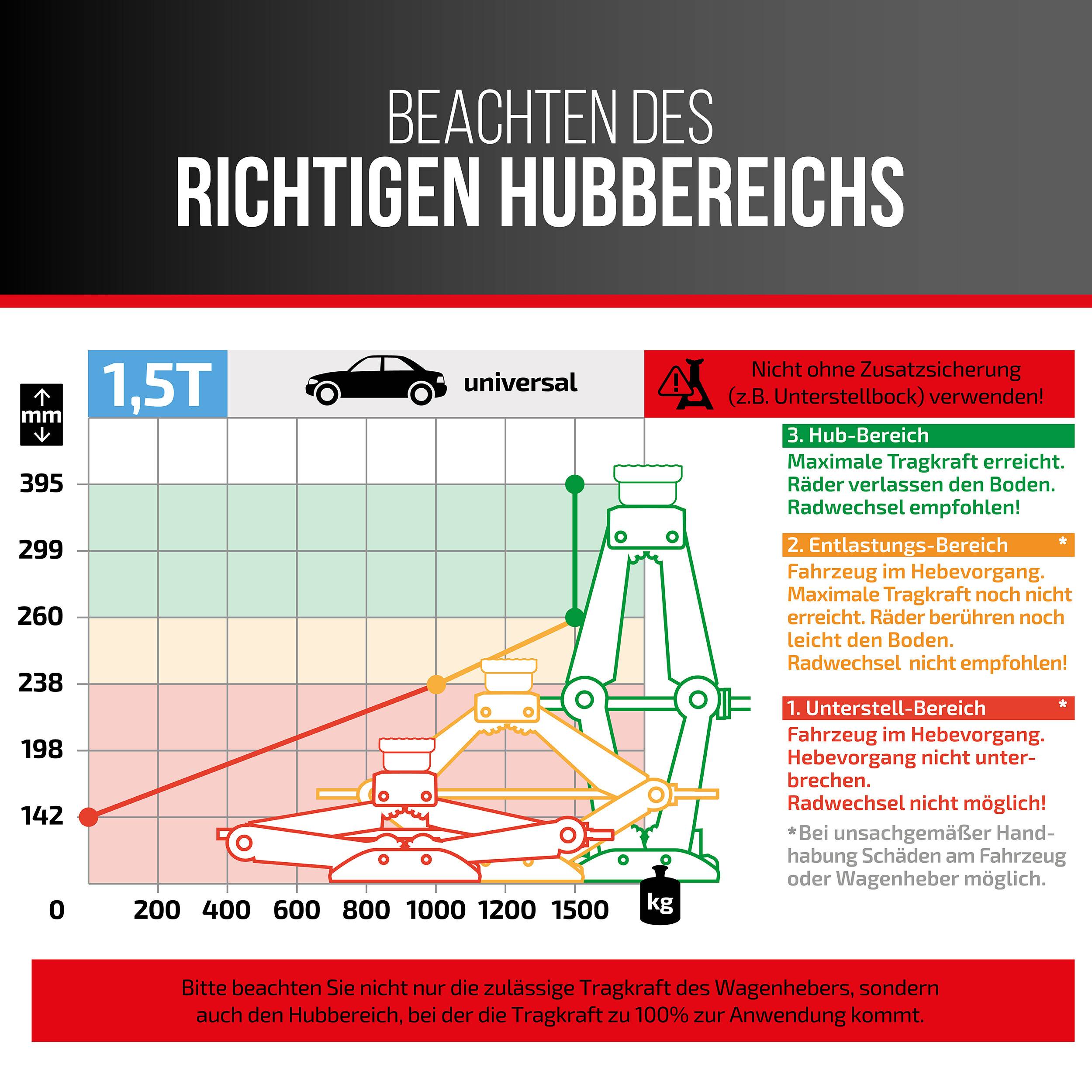 BEACHTEN DES
RICHTIGEN HUBBEREICHS

1,5T

universal

Nicht ohne Zusatzsicherung (z.B. Unterstellbock) verwenden!

mm

395
299
260
238
198
142
0

200 400 600 800 1000 1200 1500

kg

3. Hub-Bereich
Maximale Tragkraft erreicht. Räder verlassen den Boden. Radwechsel empfohlen!

2. Entlastungs-Bereich *
Fahrzeug im Hebevorgang. Maximale Tragkraft noch nicht erreicht. Räder berühren noch leicht den Boden. Radwechsel nicht empfohlen!

1. Unterstell-Bereich *
Fahrzeug im Hebevorgang. Hebevorgang nicht unterbrechen. Radwechsel nicht möglich!

*Bei unsachgemäßer Handhabung Schäden am Fahrzeug oder Wagenheber möglich.

Bitte beachten Sie nicht nur die zulässige Tragkraft des Wagenhebers, sondern auch den Hubbereich, bei der die Tragkraft zu 100% zur Anwendung kommt.